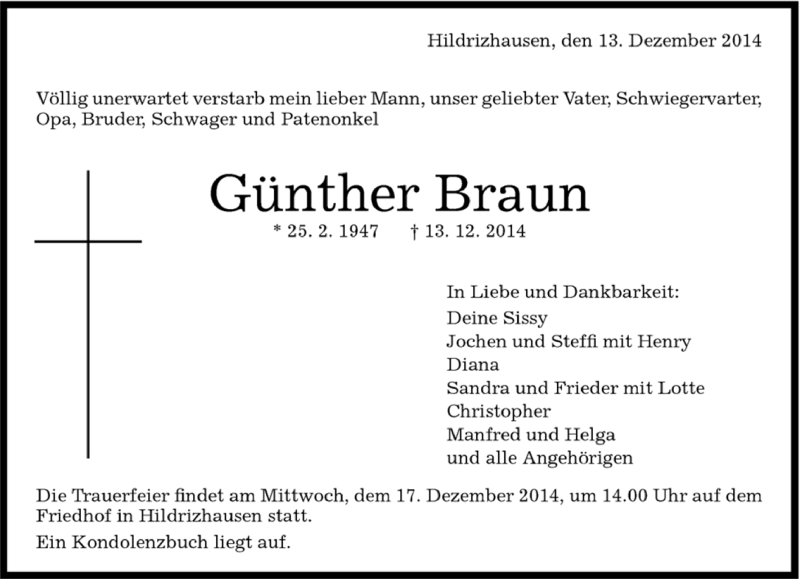 Hildrizhausen, den 13. Dezember 2014

Völlig unerwartet verstarb mein lieber Mann, unser geliebter Vater, Schwiegervarter, Opa, Bruder, Schwager und Patenonkel

Günther Braun

* 25. 2. 1947 † 13. 12. 2014

In Liebe und Dankbarkeit:
Deine Sissy
Jochen und Steffi mit Henry
Diana
Sandra und Frieder mit Lotte
Christopher
Manfred und Helga
und alle Angehörigen

Die Trauerfeier findet am Mittwoch, dem 17. Dezember 2014, um 14.00 Uhr auf dem Friedhof in Hildrizhausen statt.

Ein Kondolenzbuch liegt auf.